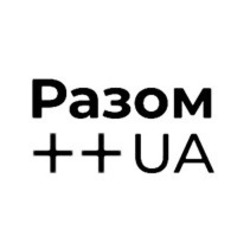 Разом
++UA